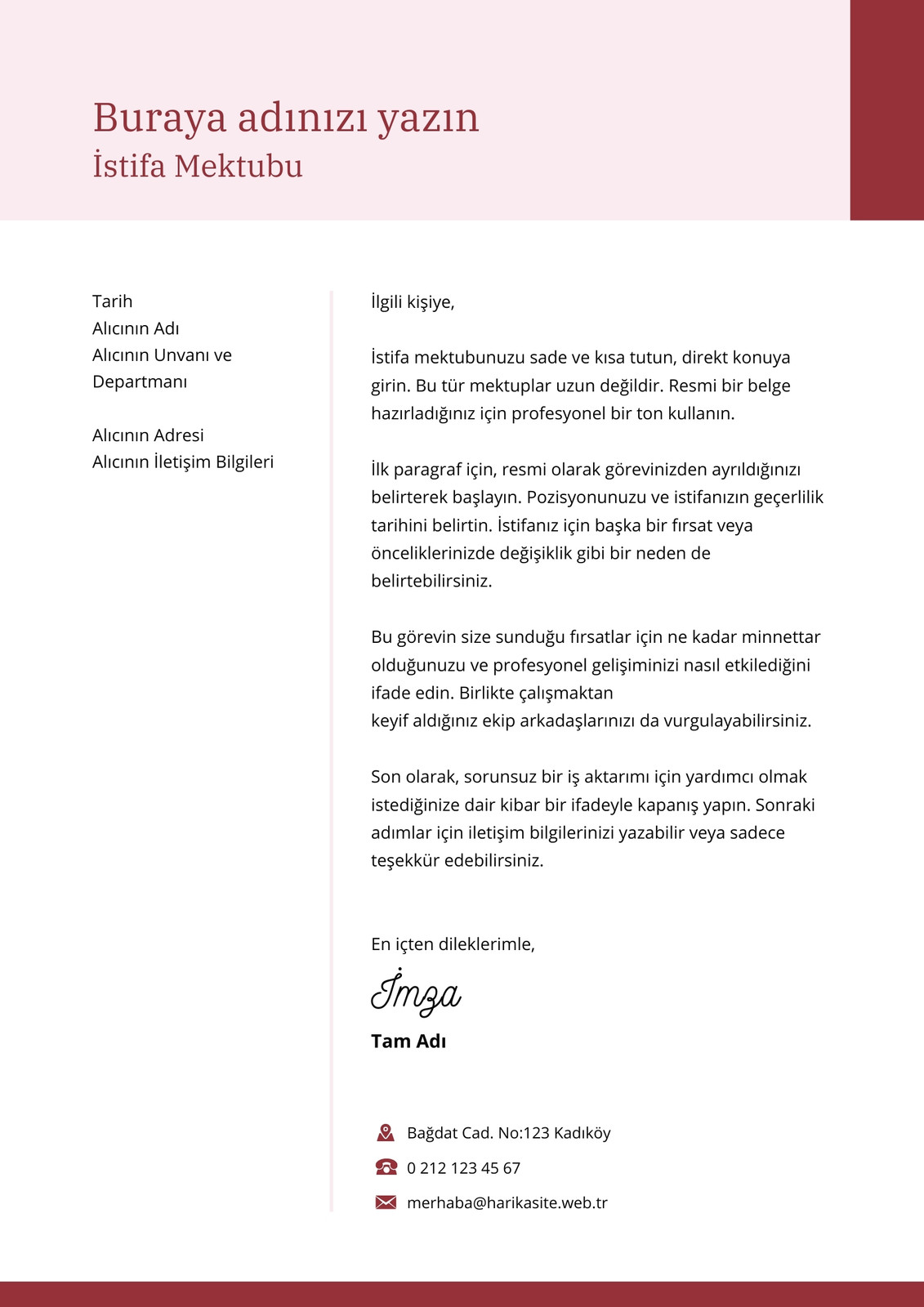 Buraya adınızı yazın
İstifa Mektubu

Tarih
Alıcının Adı
Alıcının Unvanı ve Departmanı

Alıcının Adresi
Alıcının İletişim Bilgileri

İlgili kişiye,

İstifa mektubunuzu sade ve kısa tutun, direkt konuya girin. Bu tür mektuplar uzun değildir. Resmi bir belge hazırladığınız için profesyonel bir ton kullanın.

İlk paragraf için, resmi olarak görevinizden ayrıldığınızı belirterek başlayın. Pozisyonunuzu ve istifanızın geçerlilik tarihini belirtin. İstifanız için başka bir fırsat veya önceliklerinizde değişiklik gibi bir neden de belirtebilirsiniz.

Bu görevin size sunduğu fırsatlar için ne kadar minnettar olduğunuzu ve profesyonel gelişiminizi nasıl etkilediğini ifade edin. Birlikte çalışmaktan
keyif aldığınız ekip arkadaşlarınızı da vurgulayabilirsiniz.

Son olarak, sorunsuz bir iş aktarımı için yardımcı olmak istediğinize dair kibar bir ifadeyle kapanış yapın. Sonraki adımlar için iletişim bilgilerinizi yazabilir veya sadece teşekkür edebilirsiniz.

En içten dileklerimle,

İmza

Tam Adı

Bağdat Cad. No:123 Kadıköy
0 212 123 45 67
merhaba@harikasite.web.tr